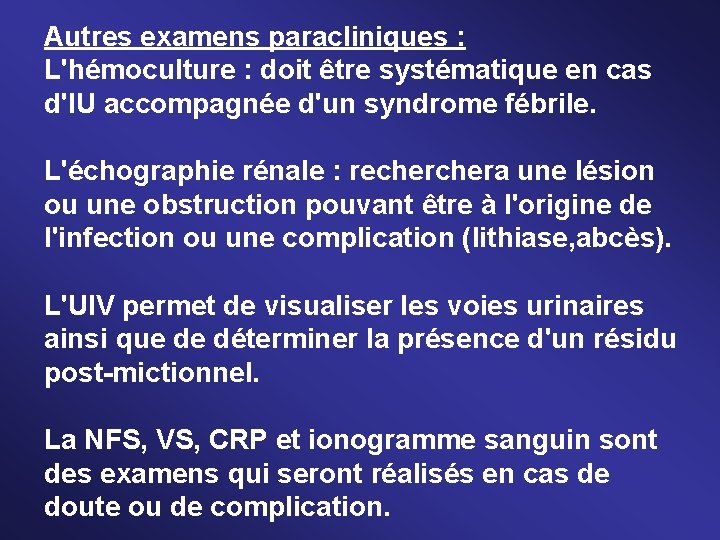 Autres examens paracliniques :
L'hémoculture : doit être systématique en cas d'IU accompagnée d'un syndrome fébrile.

L'échographie rénale : recherchera une lésion ou une obstruction pouvant être à l'origine de l'infection ou une complication (lithiase,abcès).

L'UIV permet de visualiser les voies urinaires ainsi que de déterminer la présence d'un résidu post-mictionnel.

La NFS, VS, CRP et ionogramme sanguin sont des examens qui seront réalisés en cas de doute ou de complication.